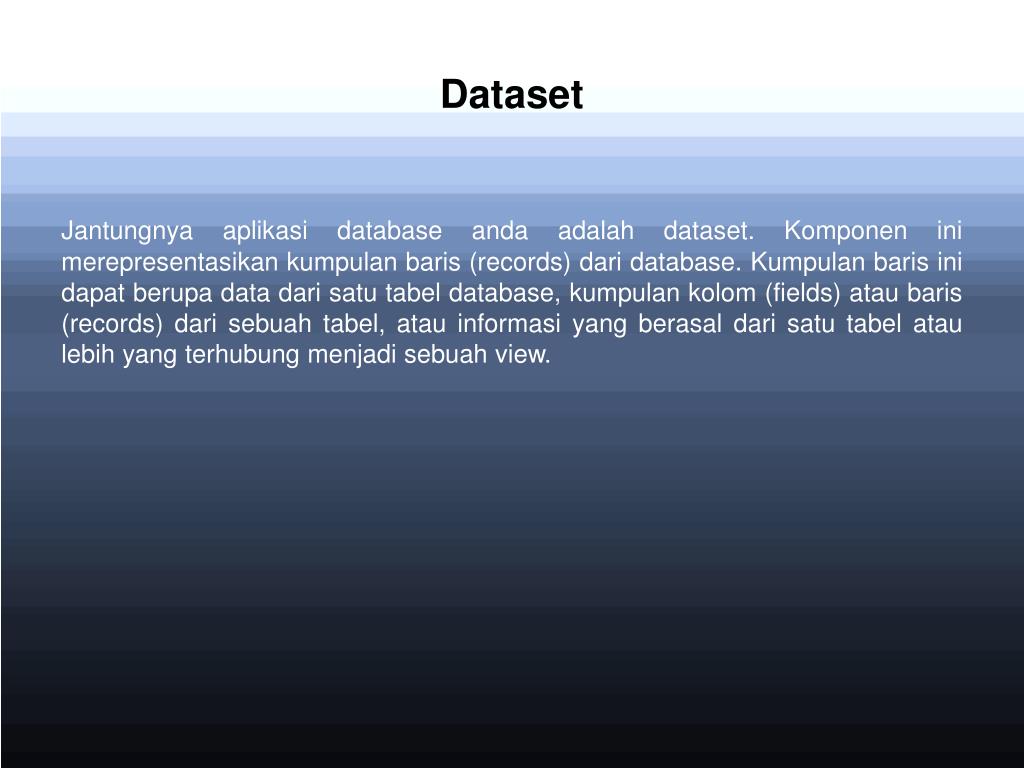 Dataset

Jantungnya aplikasi database anda adalah dataset. Komponen ini merepresentasikan kumpulan baris (records) dari database. Kumpulan baris ini dapat berupa data dari satu tabel database, kumpulan kolom (fields) atau baris (records) dari sebuah tabel, atau informasi yang berasal dari satu tabel atau lebih yang terhubung menjadi sebuah view.